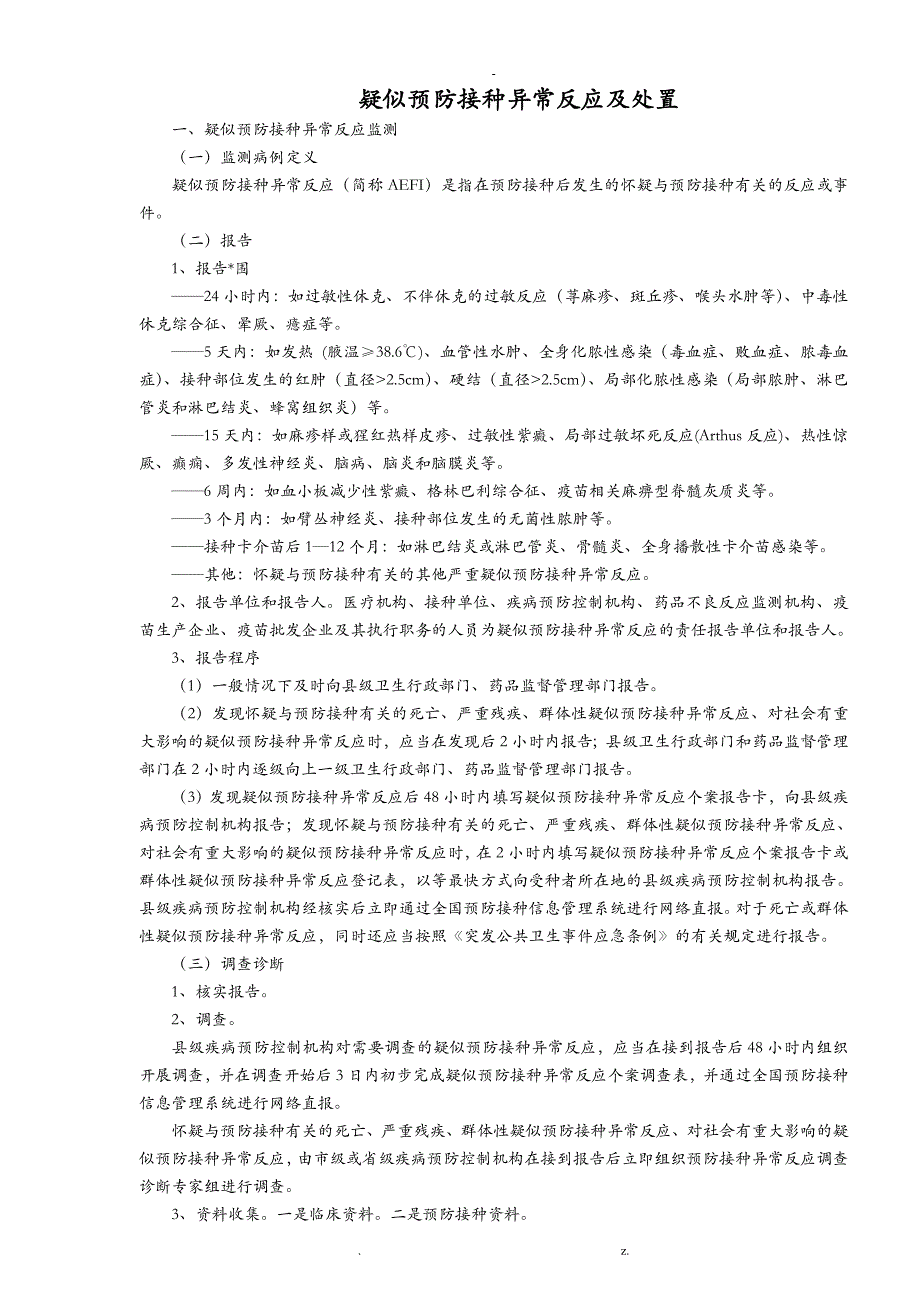 -

疑似预防接种异常反应及处置

一、疑似预防接种异常反应监测

（一）监测病例定义

疑似预防接种异常反应（简称 AEFI）是指在预防接种后发生的怀疑与预防接种有关的反应或事件。

（二）报告

1、报告*围

——24 小时内：如过敏性休克、不伴休克的过敏反应（荨麻疹、斑丘疹、喉头水肿等）、中毒性休克综合征、晕厥、癔症等。

——5 天内：如发热（腋温≥38.6℃）、血管性水肿、全身化脓性感染（毒血症、败血症、脓毒血症）、接种部位发生的红肿（直径>2.5cm）、硬结（直径>2.5cm）、局部化脓性感染（局部脓肿、淋巴管炎和淋巴结炎、蜂窝组织炎）等。

——15 天内：如麻疹样或猩红热样皮疹、过敏性紫癜、局部过敏坏死反应(Arthus 反应)、热性惊厥、癫痫、多发性神经炎、脑病、脑炎和脑膜炎等。

——6 周内：如血小板减少性紫癜、格林巴利综合征、疫苗相关麻痹型脊髓灰质炎等。

——3 个月内：如臂丛神经炎、接种部位发生的无菌性脓肿等。

——接种卡介苗后 1—12 个月：如淋巴结炎或淋巴管炎、骨髓炎、全身播散性卡介苗感染等。

——其他：怀疑与预防接种有关的其他严重疑似预防接种异常反应。

2、报告单位和报告人。医疗机构、接种单位、疾病预防控制机构、药品不良反应监测机构、疫苗生产企业、疫苗批发企业及其执行职务的人员为疑似预防接种异常反应的责任报告单位和报告人。

3、报告程序

（1）一般情况下及时向县级卫生行政部门、药品监督管理部门报告。

（2）发现怀疑与预防接种有关的死亡、严重残疾、群体性疑似预防接种异常反应、对社会有重大影响的疑似预防接种异常反应时，应当在发现后 2 小时内报告；县级卫生行政部门和药品监督管理部门在 2 小时内逐级向上一级卫生行政部门、药品监督管理部门报告。

（3）发现疑似预防接种异常反应后 48 小时内填写疑似预防接种异常反应个案报告卡，向县级疾病预防控制机构报告；发现怀疑与预防接种有关的死亡、严重残疾、群体性疑似预防接种异常反应、对社会有重大影响的疑似预防接种异常反应时，在 2 小时内填写疑似预防接种异常反应个案报告卡或群体性疑似预防接种异常反应登记表，以等最快方式向受种者所在地的县级疾病预防控制机构报告。县级疾病预防控制机构经核实后立即通过全国预防接种信息管理系统进行网络直报。对于死亡或群体性疑似预防接种异常反应，同时还应当按照《突发公共卫生事件应急条例》的有关规定进行报告。

（三）调查诊断

1、核实报告。

2、调查。

县级疾病预防控制机构对需要调查的疑似预防接种异常反应，应当在接到报告后 48 小时内组织开展调查，并在调查开始后 3 日内初步完成疑似预防接种异常反应个案调查表，并通过全国预防接种信息管理系统进行网络直报。

怀疑与预防接种有关的死亡、严重残疾、群体性疑似预防接种异常反应、对社会有重大影响的疑似预防接种异常反应，由市级或省级疾病预防控制机构在接到报告后立即组织预防接种异常反应调查诊断专家组进行调查。

3、资料收集。一是临床资料。二是预防接种资料。

. z.